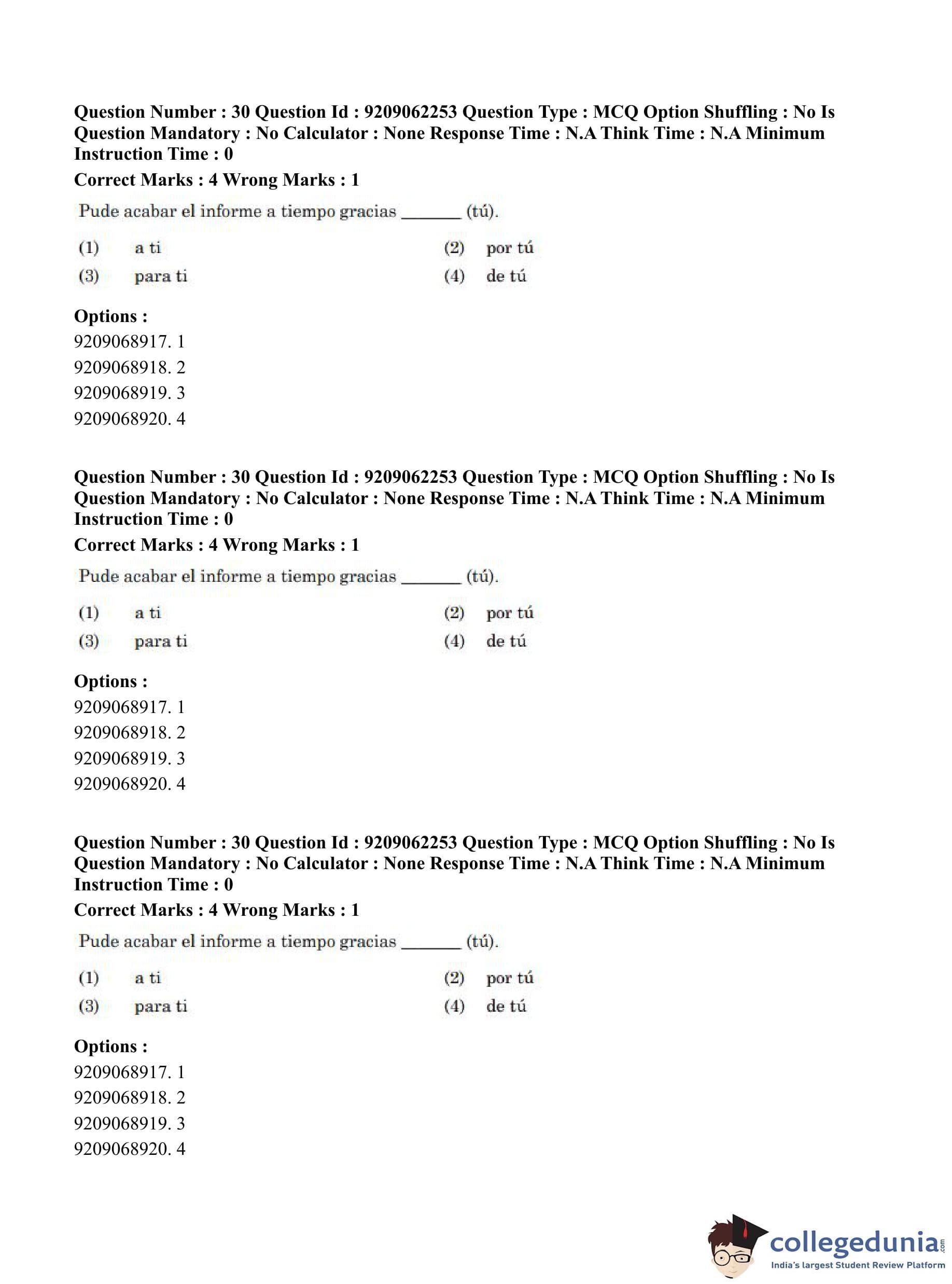 Question Number : 30 Question Id : 9209062253 Question Type : MCQ Option Shuffling : No Is Question Mandatory : No Calculator : None Response Time : N.A Think Time : N.A Minimum Instruction Time : 0

Correct Marks : 4 Wrong Marks : 1

Pude acabar el informe a tiempo gracias _______ (tú).

(1) a ti
(2) por tú
(3) para ti
(4) de tú

Options :
9209068917. 1
9209068918. 2
9209068919. 3
9209068920. 4

Question Number : 30 Question Id : 9209062253 Question Type : MCQ Option Shuffling : No Is Question Mandatory : No Calculator : None Response Time : N.A Think Time : N.A Minimum Instruction Time : 0

Correct Marks : 4 Wrong Marks : 1

Pude acabar el informe a tiempo gracias _______ (tú).

(1) a ti
(2) por tú
(3) para ti
(4) de tú

Options :
9209068917. 1
9209068918. 2
9209068919. 3
9209068920. 4

Question Number : 30 Question Id : 9209062253 Question Type : MCQ Option Shuffling : No Is Question Mandatory : No Calculator : None Response Time : N.A Think Time : N.A Minimum Instruction Time : 0

Correct Marks : 4 Wrong Marks : 1

Pude acabar el informe a tiempo gracias _______ (tú).

(1) a ti
(2) por tú
(3) para ti
(4) de tú

Options :
9209068917. 1
9209068918. 2
9209068919. 3
9209068920. 4

collegedunia.com
India's largest Student Review Platform